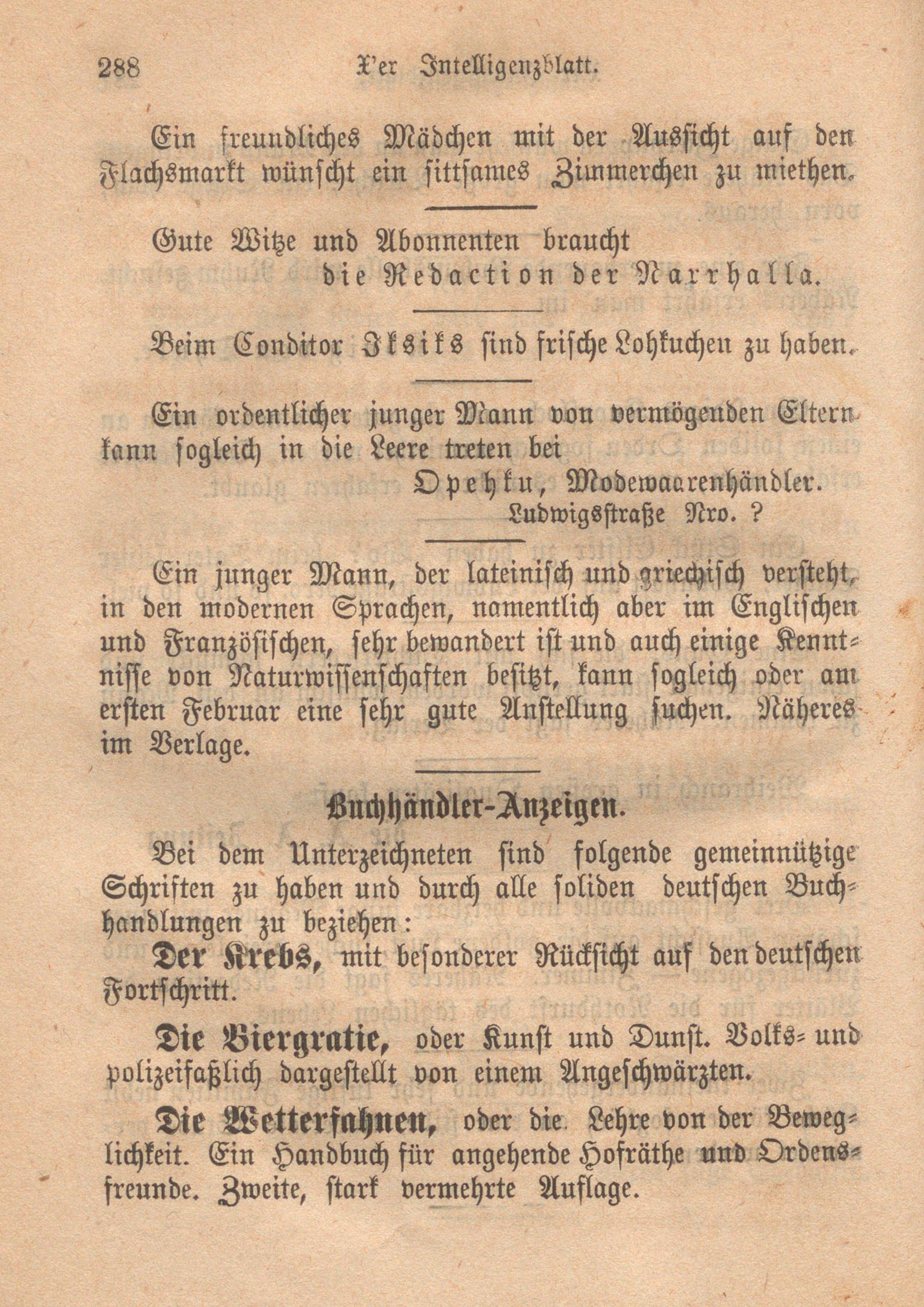 288 X'er Intelligenzblatt.

Ein freundliches Mädchen mit der Aussicht auf den Flachsmarkt wünscht ein sittsames Zimmerchen zu miethen.

Gute Witze und Abonnenten braucht die Redaction der Narrhalla.

Beim Conditor Iksiks sind frische Lohkuchen zu haben.

Ein ordentlicher junger Mann von vermögenden Eltern kann sogleich in die Leere treten bei
Opehku, Modewaarenhändler.
Ludwigsstraße Nro. ?

Ein junger Mann, der lateinisch und griechisch versteht, in den modernen Sprachen, namentlich aber im Englischen und Französischen, sehr bewandert ist und auch einige Kenntnisse von Naturwissenschaften besitzt, kann sogleich oder am ersten Februar eine sehr gute Anstellung suchen. Näheres im Verlage.

Buchhändler-Anzeigen.

Bei dem Unterzeichneten sind folgende gemeinnützige Schriften zu haben und durch alle soliden deutschen Buchhandlungen zu beziehen:

Der Krebs, mit besonderer Rücksicht auf den deutschen Fortschritt.

Die Biergratie, oder Kunst und Dunst. Volks- und polizeifaßlich dargestellt von einem Angeschwärzten.

Die Wetterfahnen, oder die Lehre von der Beweglichkeit. Ein Handbuch für angehende Hofräthe und Ordensfreunde. Zweite, stark vermehrte Auflage.